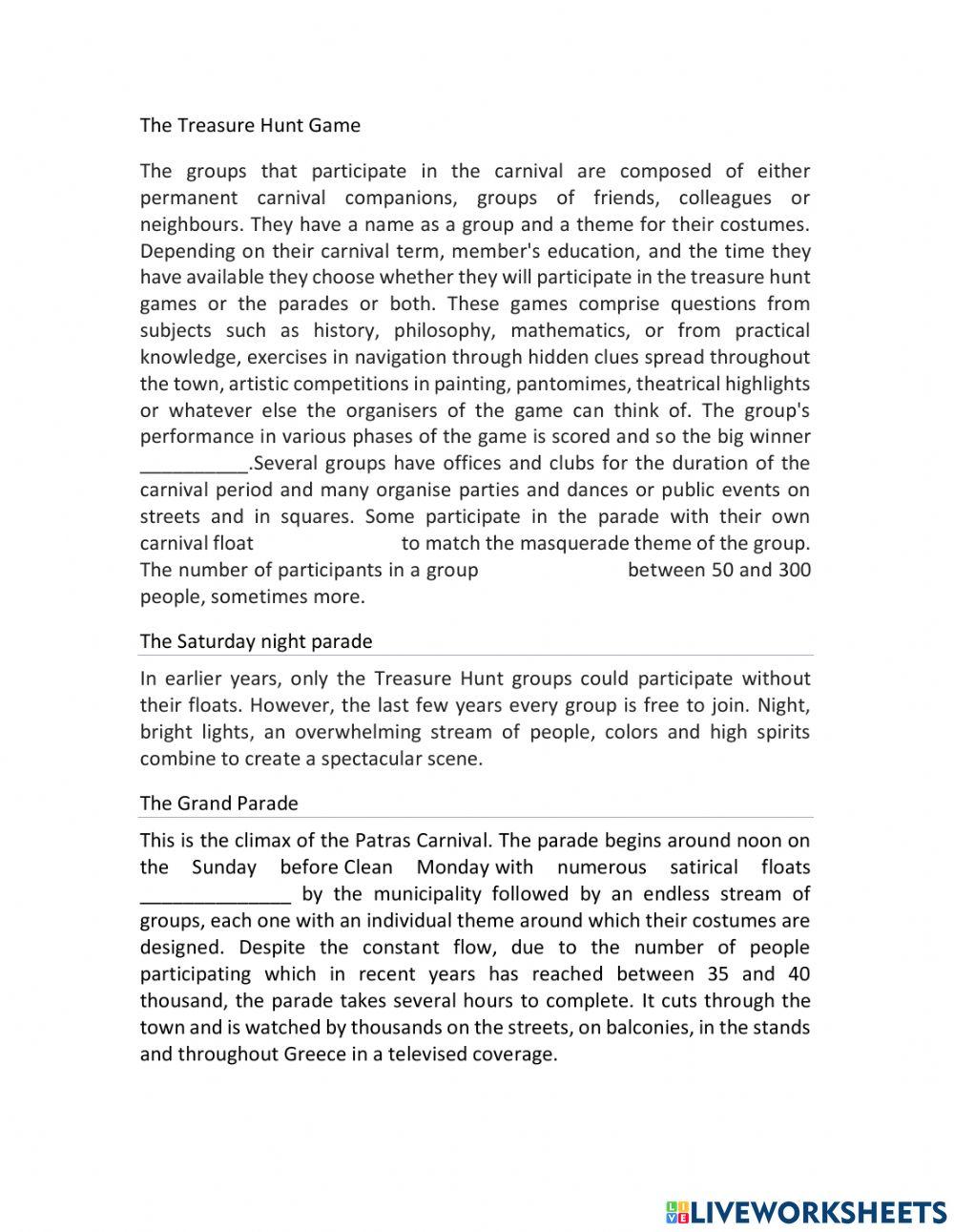 The Treasure Hunt Game

The groups that participate in the carnival are composed of either permanent carnival companions, groups of friends, colleagues or neighbours. They have a name as a group and a theme for their costumes. Depending on their carnival term, member's education, and the time they have available they choose whether they will participate in the treasure hunt games or the parades or both. These games comprise questions from subjects such as history, philosophy, mathematics, or from practical knowledge, exercises in navigation through hidden clues spread throughout the town, artistic competitions in painting, pantomimes, theatrical highlights or whatever else the organisers of the game can think of. The group's performance in various phases of the game is scored and so the big winner __________.Several groups have offices and clubs for the duration of the carnival period and many organise parties and dances or public events on streets and in squares. Some participate in the parade with their own carnival float to match the masquerade theme of the group. The number of participants in a group between 50 and 300 people, sometimes more.

The Saturday night parade

In earlier years, only the Treasure Hunt groups could participate without their floats. However, the last few years every group is free to join. Night, bright lights, an overwhelming stream of people, colors and high spirits combine to create a spectacular scene.

The Grand Parade

This is the climax of the Patras Carnival. The parade begins around noon on the Sunday before Clean Monday with numerous satirical floats ______________ by the municipality followed by an endless stream of groups, each one with an individual theme around which their costumes are designed. Despite the constant flow, due to the number of people participating which in recent years has reached between 35 and 40 thousand, the parade takes several hours to complete. It cuts through the town and is watched by thousands on the streets, on balconies, in the stands and throughout Greece in a televised coverage.

LIVEWORKSHEETS